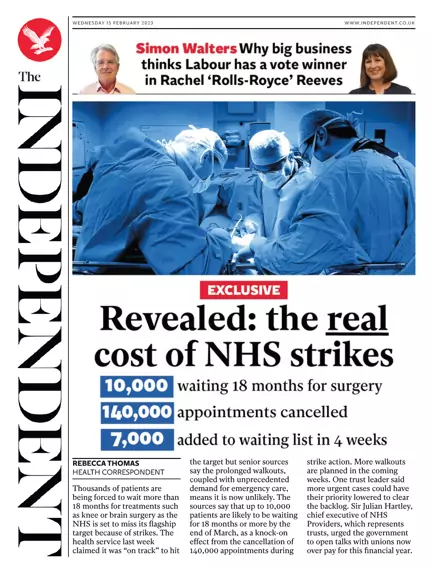 The INDEPENDENT

WEDNESDAY 15 FEBRUARY 2023

WWW.INDEPENDENT.CO.UK

Simon Walters Why big business thinks Labour has a vote winner in Rachel 'Rolls-Royce' Reeves

EXCLUSIVE

Revealed: the real cost of NHS strikes

10,000 waiting 18 months for surgery

140,000 appointments cancelled

7,000 added to waiting list in 4 weeks

REBECCA THOMAS
HEALTH CORRESPONDENT

Thousands of patients are being forced to wait more than 18 months for treatments such as knee or brain surgery as the NHS is set to miss its flagship target because of strikes. The health service last week claimed it was "on track" to hit the target but senior sources say the prolonged walkouts, coupled with unprecedented demand for emergency care, means it is now unlikely. The sources say that up to 10,000 patients are likely to be waiting for 18 months or more by the end of March, as a knock-on effect from the cancellation of 140,000 appointments during strike action. More walkouts are planned in the coming weeks. One trust leader said more urgent cases could have their priority lowered to clear the backlog. Sir Julian Hartley, chief executive of NHS Providers, which represents trusts, urged the government to open talks with unions now over pay for this financial year.